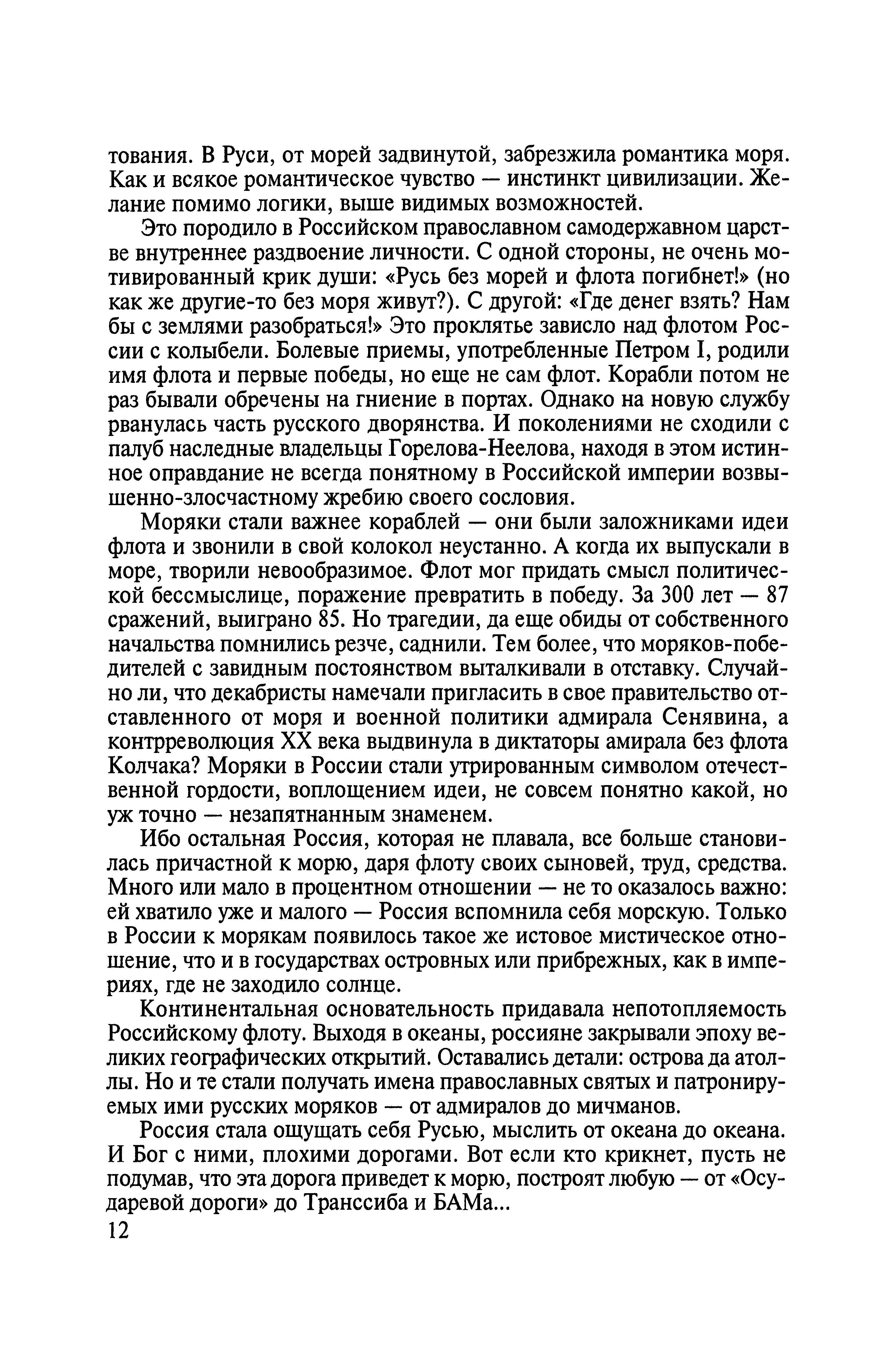 тования. В Руси, от морей задвинутой, забрезжила романтика моря. Как и всякое романтическое чувство — инстинкт цивилизации. Желание помимо логики, выше видимых возможностей.

Это породило в Российском православном самодержавном царстве внутреннее раздвоение личности. С одной стороны, не очень мотивированный крик души: «Русь без морей и флота погибнет!» (но как же другие-то без моря живут?). С другой: «Где денег взять? Нам бы с землями разобраться!» Это проклятье зависло над флотом России с колыбели. Болевые приемы, употребленные Петром I, родили имя флота и первые победы, но еще не сам флот. Корабли потом не раз бывали обречены на гниение в портах. Однако на новую службу рванулась часть русского дворянства. И поколениями не сходили с палуб наследные владельцы Горелова-Неелова, находя в этом истинное оправдание не всегда понятному в Российской империи возвышенно-злосчастному жребию своего сословия.

Моряки стали важнее кораблей — они были заложниками идеи флота и звонили в свой колокол неустанно. А когда их выпускали в море, творили невообразимое. Флот мог придать смысл политической бессмыслице, поражение превратить в победу. За 300 лет — 87 сражений, выиграно 85. Но трагедии, да еще обиды от собственного начальства помнились резче, саднили. Тем более, что моряков-победителей с завидным постоянством выталкивали в отставку. Случайно ли, что декабристы намечали пригласить в свое правительство отставленного от моря и военной политики адмирала Сенявина, а контрреволюция XX века выдвинула в диктаторы амирала без флота Колчака? Моряки в России стали утрированным символом отечественной гордости, воплощением идеи, не совсем понятно какой, но уж точно — незапятнанным знаменем.

Ибо остальная Россия, которая не плавала, все больше становилась причастной к морю, даря флоту своих сыновей, труд, средства. Много или мало в процентном отношении — не то оказалось важно: ей хватило уже и малого — Россия вспомнила себя морскую. Только в России к морякам появилось такое же истовое мистическое отношение, что и в государствах островных или прибрежных, как в империях, где не заходило солнце.

Континентальная основательность придавала непотопляемость Российскому флоту. Выходя в океаны, россияне закрывали эпоху великих географических открытий. Оставались детали: острова да атоллы. Но и те стали получать имена православных святых и патронируемых ими русских моряков — от адмиралов до мичманов.

Россия стала ощущать себя Русью, мыслить от океана до океана. И Бог с ними, плохими дорогами. Вот если кто крикнет, пусть не подумав, что эта дорога приведет к морю, построят любую — от «Осударевой дороги» до Транссиба и БАМа...

12